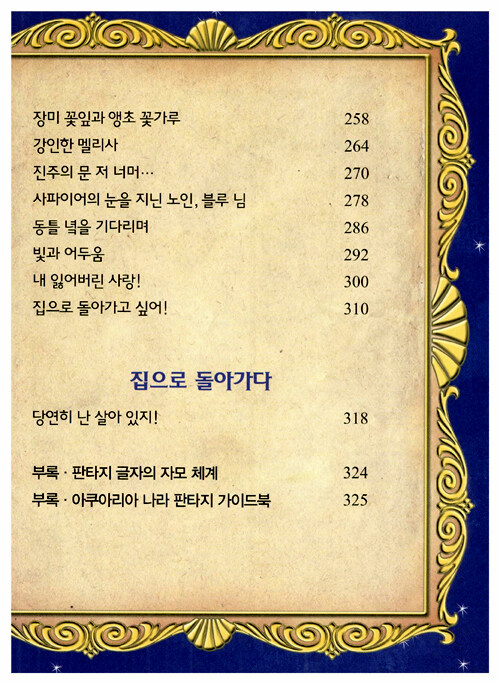 장미 꽃잎과 앵초 꽃가루 258
강인한 멜리사 264
진주의 문 저 너머… 270
사파이어의 눈을 지닌 노인, 블루 님 278
동틀 녘을 기다리며 286
빛과 어두움 292
내 잃어버린 사랑! 300
집으로 돌아가고 싶어! 310

집으로 돌아가다

당연히 난 살아 있지! 318

부록 · 판타지 글자의 자모 체계 324
부록 · 아쿠아리아 나라 판타지 가이드북 325